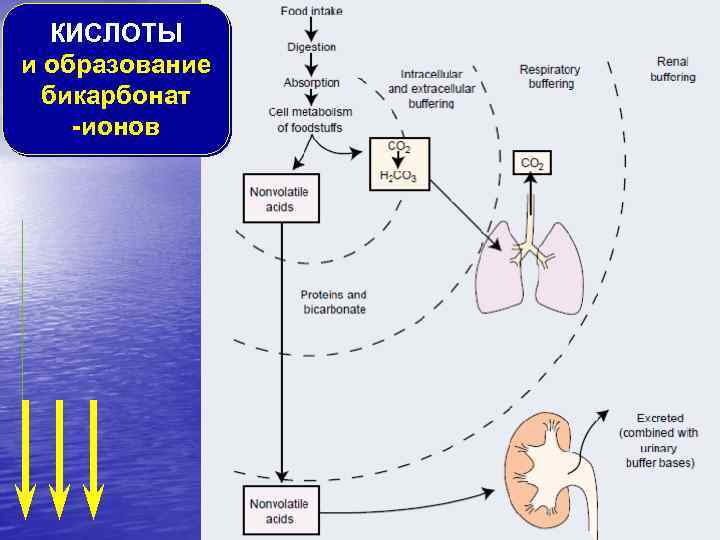 КИСЛОТЫ
и образование бикарбонат -ионов

Food intake
Digestion
Absorption
Cell metabolism of foodstuffs

Intracellular and extracellular buffering

Respiratory buffering

Renal buffering

$CO_2$
$H_2CO_3$

$CO_2$

Nonvolatile acids

Proteins and bicarbonate

Excreted (combined with urinary buffer bases)

Nonvolatile acids